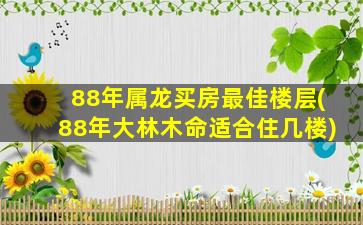 88年属龙买房最佳楼层(88年大林木命适合住几楼)